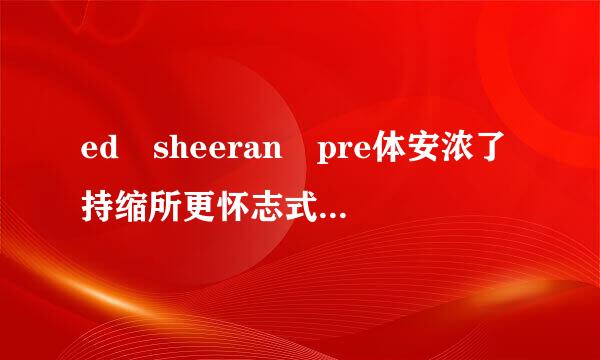 ed sheeran pre体安浓了持缩所更怀志式...